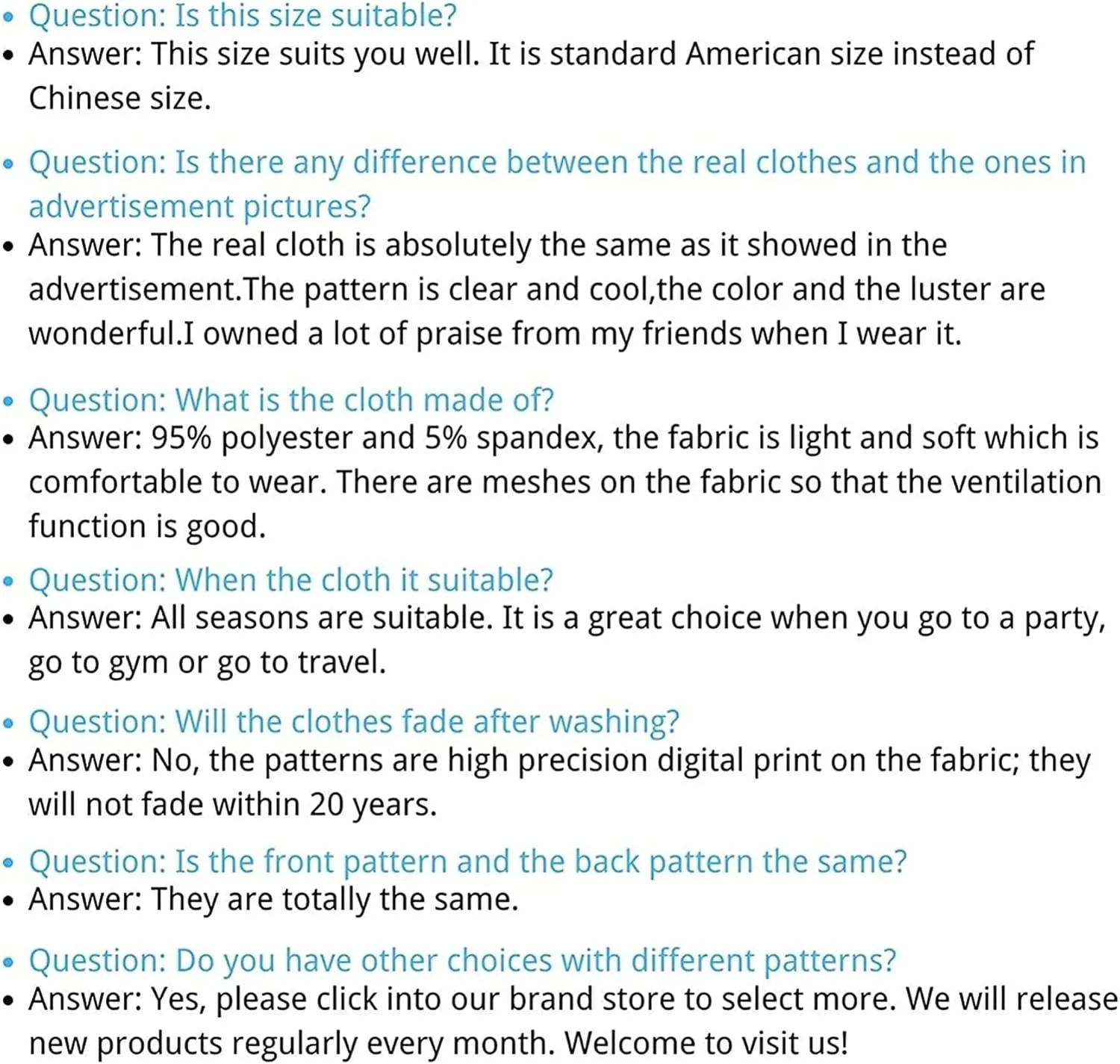 • Question: Is this size suitable?
• Answer: This size suits you well. It is standard American size instead of Chinese size.

• Question: Is there any difference between the real clothes and the ones in advertisement pictures?
• Answer: The real cloth is absolutely the same as it showed in the advertisement.The pattern is clear and cool,the color and the luster are wonderful.I owned a lot of praise from my friends when I wear it.

• Question: What is the cloth made of?
• Answer: 95% polyester and 5% spandex, the fabric is light and soft which is comfortable to wear. There are meshes on the fabric so that the ventilation function is good.

• Question: When the cloth it suitable?
• Answer: All seasons are suitable. It is a great choice when you go to a party, go to gym or go to travel.

• Question: Will the clothes fade after washing?
• Answer: No, the patterns are high precision digital print on the fabric; they will not fade within 20 years.

• Question: Is the front pattern and the back pattern the same?
• Answer: They are totally the same.

• Question: Do you have other choices with different patterns?
• Answer: Yes, please click into our brand store to select more. We will release new products regularly every month. Welcome to visit us!